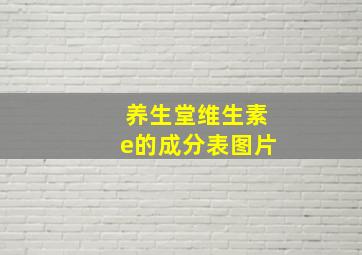 养生堂维生素e的成分表图片